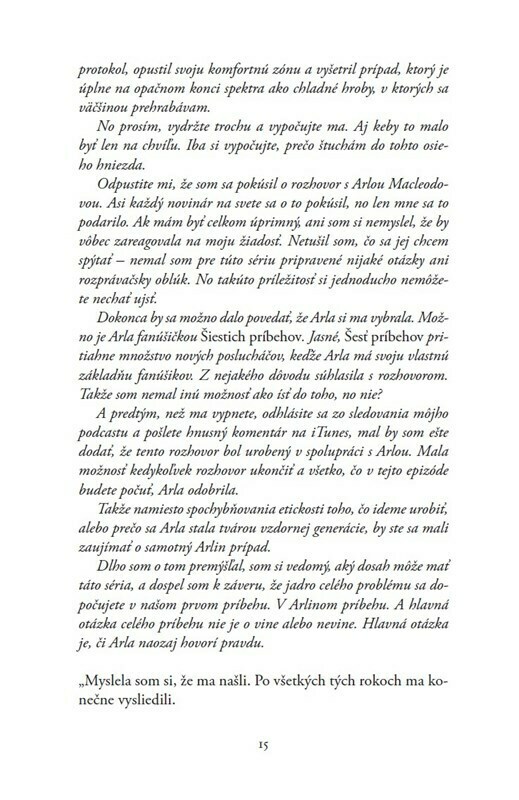 protokol, opustil svoju komfortnú zónu a vyšetril prípad, ktorý je úplne na opačnom konci spektra ako chladné hroby, v ktorých sa väčšinou prehrabávam.

No prosím, vydržte trochu a vypočujte ma. Aj keby to malo byť len na chvíľu. Iba si vypočujte, prečo štuchám do tohto osieho hniezda.

Odpustite mi, že som sa pokúsil o rozhovor s Arlou Macleodovou. Asi každý novinár na svete sa o to pokúsil, no len mne sa to podarilo. Ak mám byť celkom úprimný, ani som si nemyslel, že by vôbec zareagovala na moju žiadosť. Netušil som, čo sa jej chcem spýtať – nemal som pre túto sériu pripravené nijaké otázky ani rozprávačský oblúk. No takúto príležitosť si jednoducho nemôžete nechať ujsť.

Dokonca by sa možno dalo povedať, že Arla si ma vybrala. Možno je Arla fanúšičkou Šiestich príbehov. Jasné, Šesť príbehov pritiahne množstvo nových poslucháčov, keďže Arla má svoju vlastnú základňu fanúšikov. Z nejakého dôvodu súhlasila s rozhovorom. Takže som nemal inú možnosť ako ísť do toho, no nie?

A predtým, než ma vypnete, odhlásite sa zo sledovania môjho podcastu a pošlete hnusný komentár na iTunes, mal by som ešte dodať, že tento rozhovor bol urobený v spolupráci s Arlou. Mala možnosť kedykoľvek rozhovor ukončiť a všetko, čo v tejto epizóde budete počuť, Arla odobrila.

Takže namiesto spochybňovania etickosti toho, čo ideme urobiť, alebo prečo sa Arla stala tvárou vzdornej generácie, by ste sa mali zaujímať o samotný Arlin prípad.

Dlho som o tom premýšľal, som si vedomý, aký dosah môže mať táto séria, a dospel som k záveru, že jadro celého problému sa dopočujete v našom prvom príbehu. V Arlinom príbehu. A hlavná otázka celého príbehu nie je o vine alebo nevine. Hlavná otázka je, či Arla naozaj hovorí pravdu.

„Myslela som si, že ma našli. Po všetkých tých rokoch ma konečne vysliedili.

15